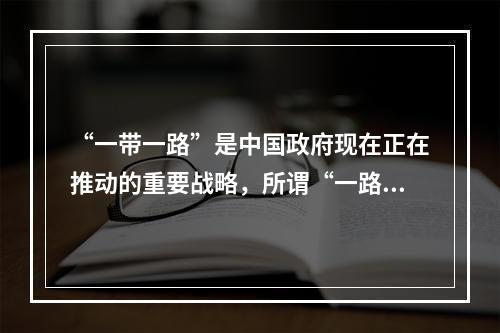 “一带一路”是中国政府现在正在推动的重要战略，所谓“一路...